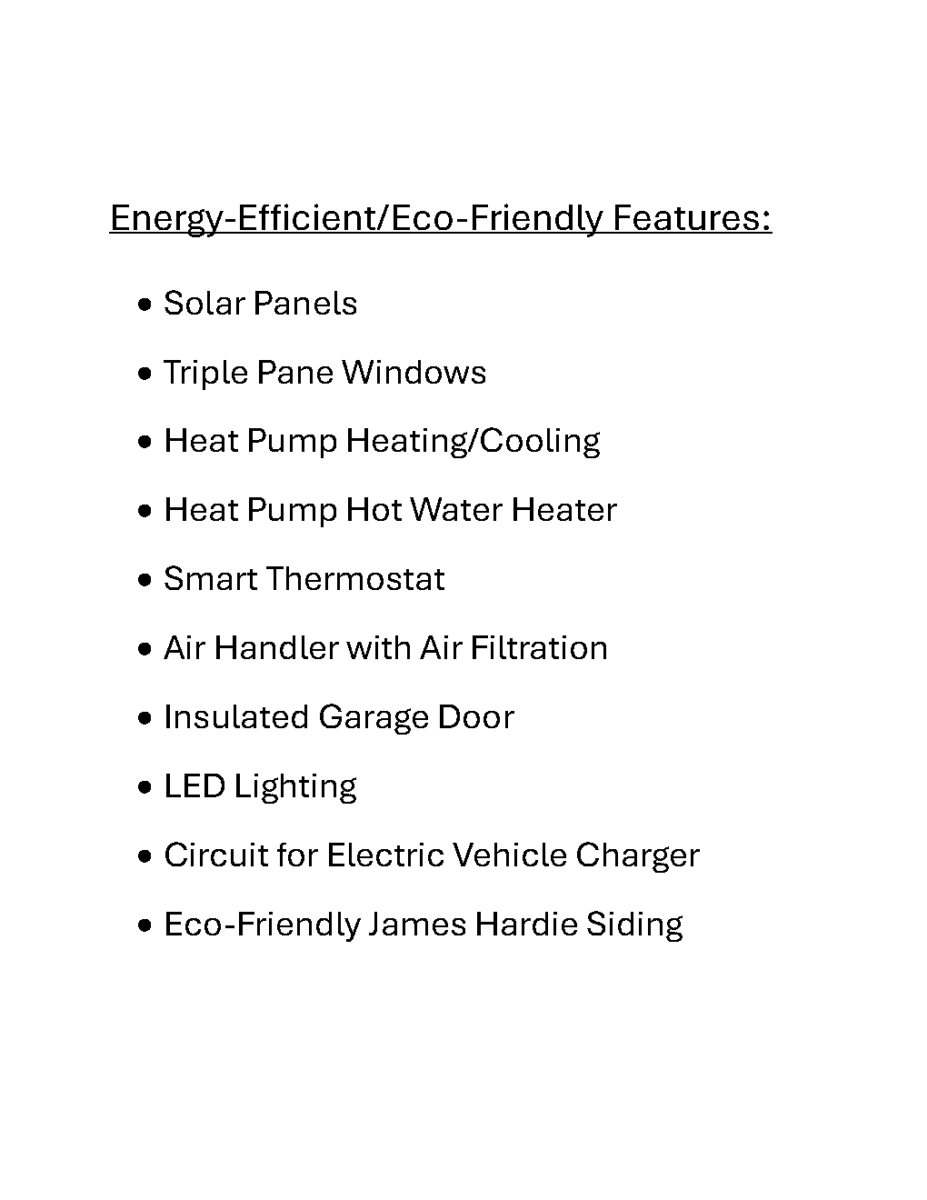 Energy-Efficient/Eco-Friendly Features:

• Solar Panels
• Triple Pane Windows
• Heat Pump Heating/Cooling
• Heat Pump Hot Water Heater
• Smart Thermostat
• Air Handler with Air Filtration
• Insulated Garage Door
• LED Lighting
• Circuit for Electric Vehicle Charger
• Eco-Friendly James Hardie Siding